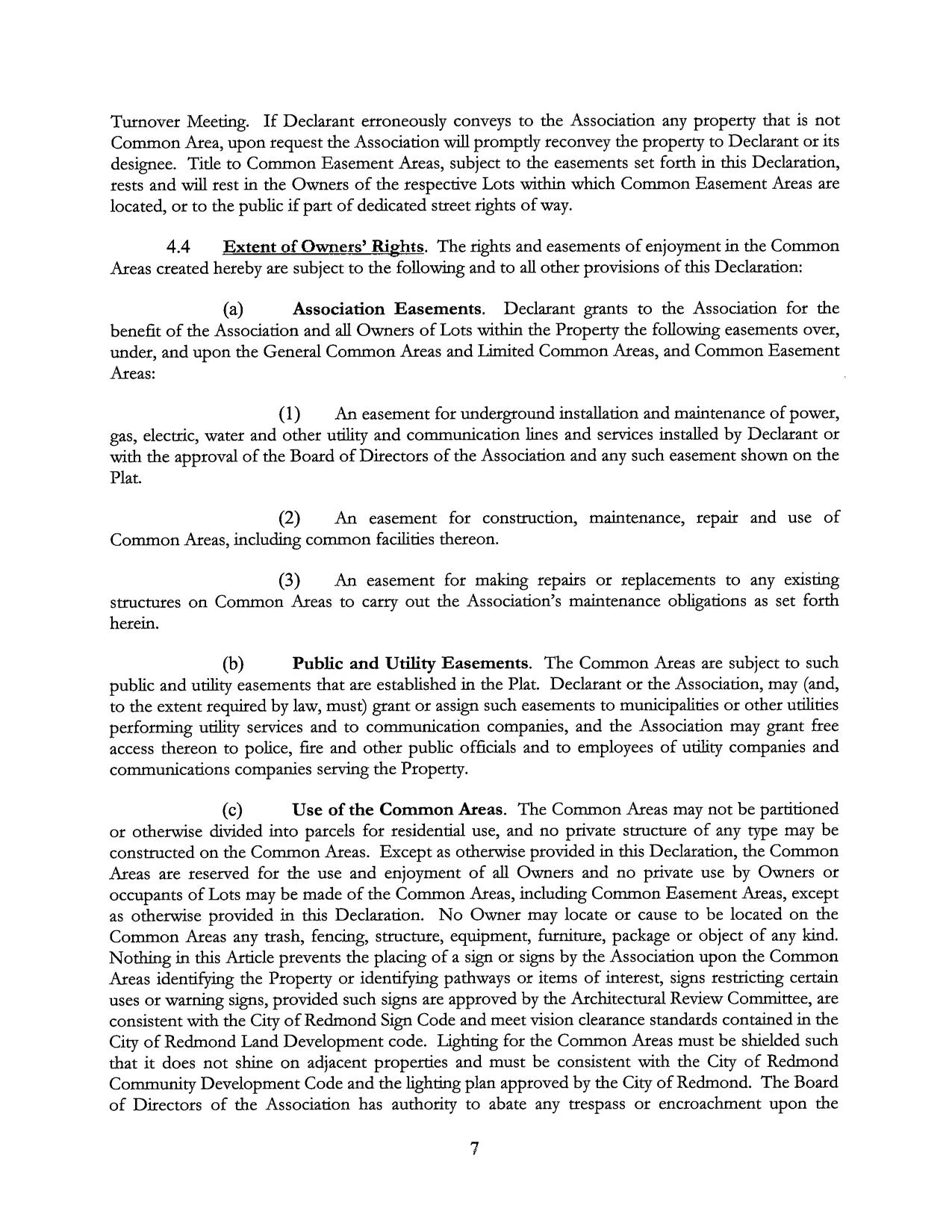 Turnover Meeting. If Declarant erroneously conveys to the Association any property that is not Common Area, upon request the Association will promptly reconvey the property to Declarant or its designee. Title to Common Easement Areas, subject to the easements set forth in this Declaration, rests and will rest in the Owners of the respective Lots within which Common Easement Areas are located, or to the public if part of dedicated street rights of way.

4.4 Extent of Owners' Rights. The rights and easements of enjoyment in the Common Areas created hereby are subject to the following and to all other provisions of this Declaration:

(a) Association Easements. Declarant grants to the Association for the benefit of the Association and all Owners of Lots within the Property the following easements over, under, and upon the General Common Areas and Limited Common Areas, and Common Easement Areas:

(1) An easement for underground installation and maintenance of power, gas, electric, water and other utility and communication lines and services installed by Declarant or with the approval of the Board of Directors of the Association and any such easement shown on the Plat.

(2) An easement for construction, maintenance, repair and use of Common Areas, including common facilities thereon.

(3) An easement for making repairs or replacements to any existing structures on Common Areas to carry out the Association's maintenance obligations as set forth herein.

(b) Public and Utility Easements. The Common Areas are subject to such public and utility easements that are established in the Plat. Declarant or the Association, may (and, to the extent required by law, must) grant or assign such easements to municipalities or other utilities performing utility services and to communication companies, and the Association may grant free access thereon to police, fire and other public officials and to employees of utility companies and communications companies serving the Property.

(c) Use of the Common Areas. The Common Areas may not be partitioned or otherwise divided into parcels for residential use, and no private structure of any type may be constructed on the Common Areas. Except as otherwise provided in this Declaration, the Common Areas are reserved for the use and enjoyment of all Owners and no private use by Owners or occupants of Lots may be made of the Common Areas, including Common Easement Areas, except as otherwise provided in this Declaration. No Owner may locate or cause to be located on the Common Areas any trash, fencing, structure, equipment, furniture, package or object of any kind. Nothing in this Article prevents the placing of a sign or signs by the Association upon the Common Areas identifying the Property or identifying pathways or items of interest, signs restricting certain uses or warning signs, provided such signs are approved by the Architectural Review Committee, are consistent with the City of Redmond Sign Code and meet vision clearance standards contained in the City of Redmond Land Development code. Lighting for the Common Areas must be shielded such that it does not shine on adjacent properties and must be consistent with the City of Redmond Community Development Code and the lighting plan approved by the City of Redmond. The Board of Directors of the Association has authority to abate any trespass or encroachment upon the

7